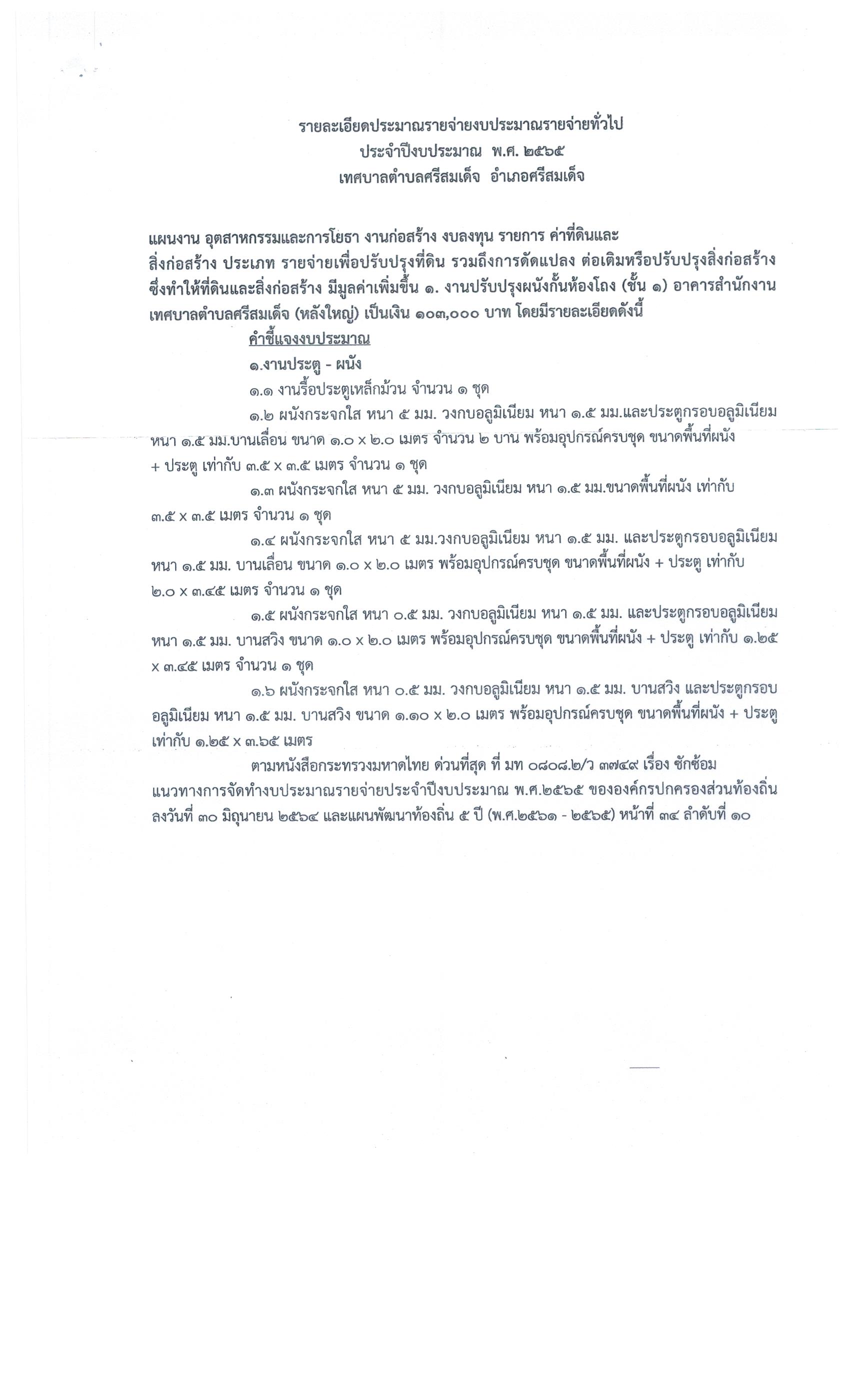 รายละเอียดประมาณรายจ่ายงบประมาณรายจ่ายทั่วไป
ประจำปีงบประมาณ พ.ศ. ๒๕๖๕
เทศบาลตำบลศรีสมเด็จ อำเภอศรีสมเด็จ

แผนงาน อุตสาหกรรมและการโยธา งานก่อสร้าง งบลงทุน รายการ ค่าที่ดินและสิ่งก่อสร้าง ประเภท รายจ่ายเพื่อปรับปรุงที่ดิน รวมถึงการดัดแปลง ต่อเติมหรือปรับปรุงสิ่งก่อสร้าง ซึ่งทำให้ที่ดินและสิ่งก่อสร้าง มีมูลค่าเพิ่มขึ้น ๑. งานปรับปรุงผนังกั้นห้องโถง (ชั้น ๑) อาคารสำนักงานเทศบาลตำบลศรีสมเด็จ (หลังใหญ่) เป็นเงิน ๑๐๓,๐๐๐ บาท โดยมีรายละเอียดดังนี้

คำชี้แจงงบประมาณ

๑.งานประตู - ผนัง

๑.๑ งานรื้อประตูเหล็กม้วน จำนวน ๑ ชุด

๑.๒ ผนังกระจกใส หนา ๕ มม. วงกบอลูมิเนียม หนา ๑.๕ มม.และประตูกรอบอลูมิเนียม หนา ๑.๕ มม.บานเลื่อน ขนาด ๑.๐ x ๒.๐ เมตร จำนวน ๒ บาน พร้อมอุปกรณ์ครบชุด ขนาดพื้นที่ผนัง + ประตู เท่ากับ ๓.๕ x ๓.๕ เมตร จำนวน ๑ ชุด

๑.๓ ผนังกระจกใส หนา ๕ มม. วงกบอลูมิเนียม หนา ๑.๕ มม.ขนาดพื้นที่ผนัง เท่ากับ ๓.๕ x ๓.๕ เมตร จำนวน ๑ ชุด

๑.๔ ผนังกระจกใส หนา ๕ มม.วงกบอลูมิเนียม หนา ๑.๕ มม. และประตูกรอบอลูมิเนียม หนา ๑.๕ มม. บานเลื่อน ขนาด ๑.๐ x ๒.๐ เมตร พร้อมอุปกรณ์ครบชุด ขนาดพื้นที่ผนัง + ประตู เท่ากับ ๒.๐ x ๓.๔๕ เมตร จำนวน ๑ ชุด

๑.๕ ผนังกระจกใส หนา ๐.๕ มม. วงกบอลูมิเนียม หนา ๑.๕ มม. และประตูกรอบอลูมิเนียม หนา ๑.๕ มม. บานสวิง ขนาด ๑.๐ x ๒.๐ เมตร พร้อมอุปกรณ์ครบชุด ขนาดพื้นที่ผนัง + ประตู เท่ากับ ๑.๒๕ x ๓.๔๕ เมตร จำนวน ๑ ชุด

๑.๖ ผนังกระจกใส หนา ๐.๕ มม. วงกบอลูมิเนียม หนา ๑.๕ มม. บานสวิง และประตูกรอบอลูมิเนียม หนา ๑.๕ มม. บานสวิง ขนาด ๑.๑๐ x ๒.๐ เมตร พร้อมอุปกรณ์ครบชุด ขนาดพื้นที่ผนัง + ประตู เท่ากับ ๑.๒๕ x ๓.๖๕ เมตร

ตามหนังสือกระทรวงมหาดไทย ด่วนที่สุด ที่ มท ๐๘๐๘.๒/ว ๓๗๔๙ เรื่อง ซักซ้อมแนวทางการจัดทำงบประมาณรายจ่ายประจำปีงบประมาณ พ.ศ.๒๕๖๕ ขององค์กรปกครองส่วนท้องถิ่น ลงวันที่ ๓๐ มิถุนายน ๒๕๖๔ และแผนพัฒนาท้องถิ่น ๕ ปี (พ.ศ.๒๕๖๑ - ๒๕๖๕) หน้าที่ ๓๔ ลำดับที่ ๑๐